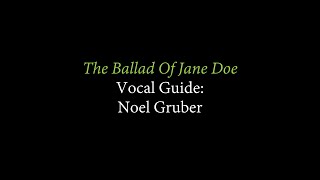 The Ballad Of Jane Doe
Vocal Guide:
Noel Gruber